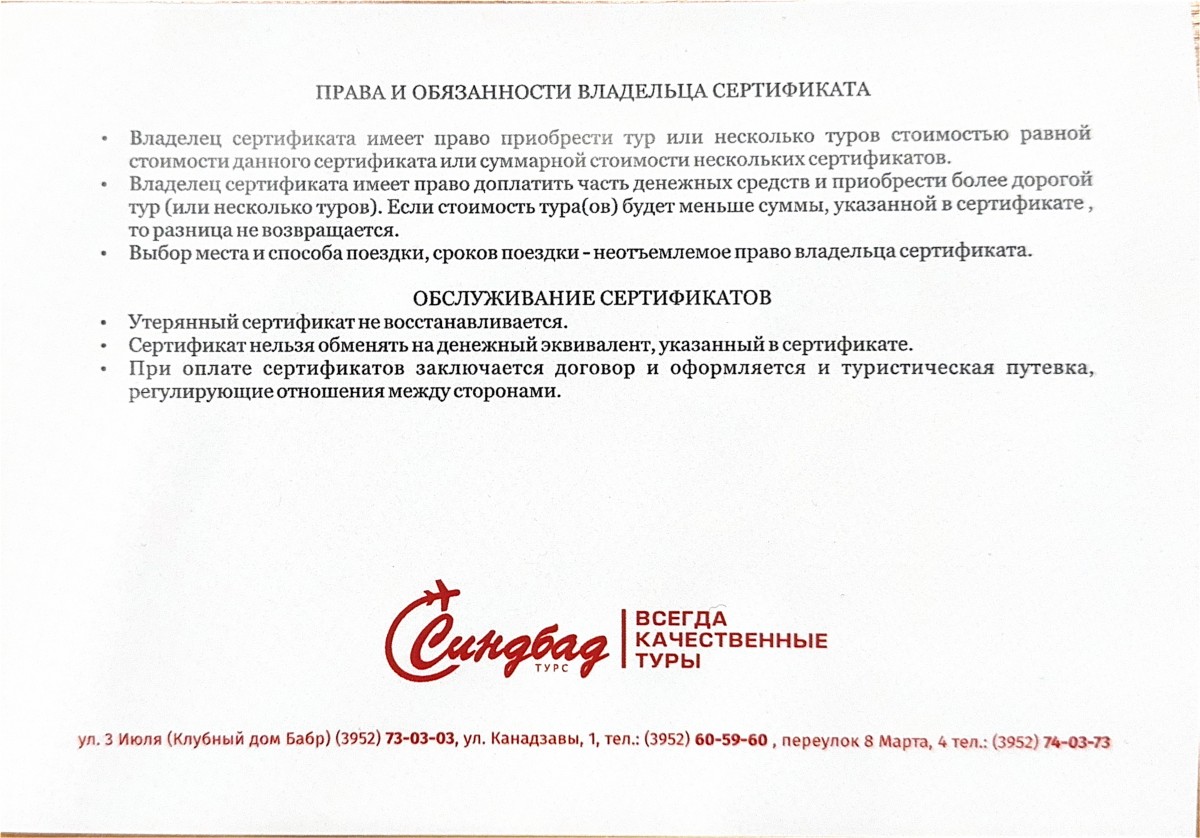 ПРАВА И ОБЯЗАННОСТИ ВЛАДЕЛЬЦА СЕРТИФИКАТА

• Владелец сертификата имеет право приобрести тур или несколько туров стоимостью равной стоимости данного сертификата или суммарной стоимости нескольких сертификатов.
• Владелец сертификата имеет право доплатить часть денежных средств и приобрести более дорогой тур (или несколько туров). Если стоимость тура(ов) будет меньше суммы, указанной в сертификате , то разница не возвращается.
• Выбор места и способа поездки, сроков поездки - неотъемлемое право владельца сертификата.

ОБСЛУЖИВАНИЕ СЕРТИФИКАТОВ
• Утерянный сертификат не восстанавливается.
• Сертификат нельзя обменять на денежный эквивалент, указанный в сертификате.
• При оплате сертификатов заключается договор и оформляется и туристическая путевка, регулирующие отношения между сторонами.

Синдбад ТУРС
ВСЕГДА КАЧЕСТВЕННЫЕ ТУРЫ

ул. 3 Июля (Клубный дом Бабр) (3952) 73-03-03, ул. Канадзавы, 1, тел.: (3952) 60-59-60 , переулок 8 Марта, 4 тел.: (3952) 74-03-73